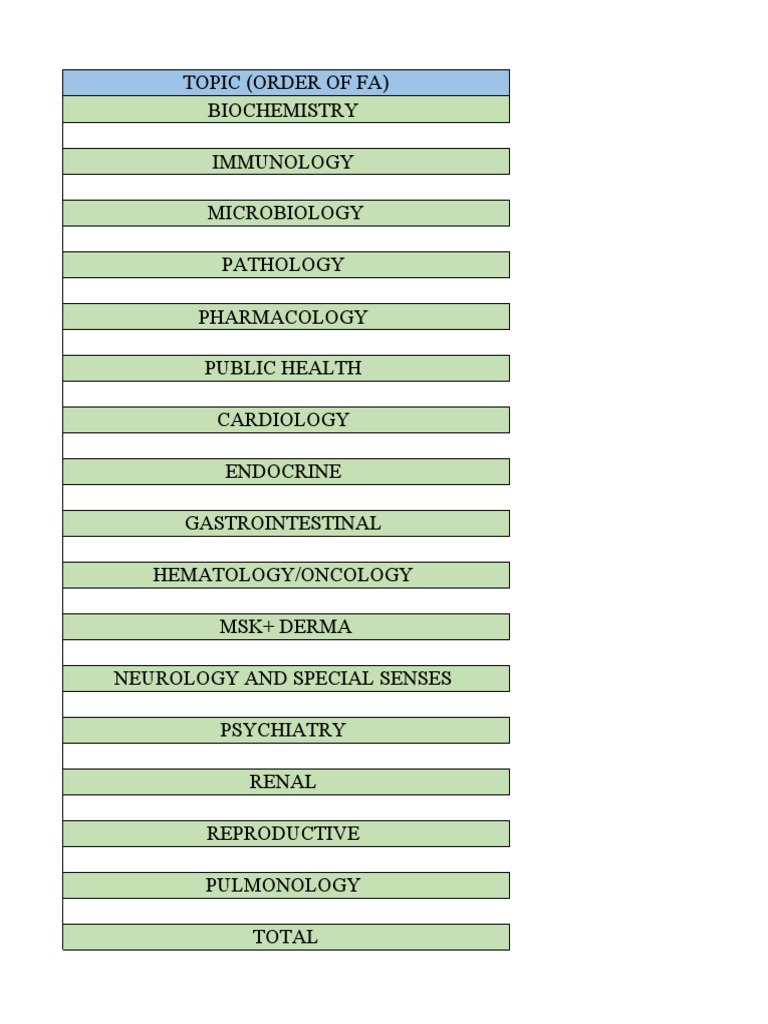 | TOPIC (ORDER OF FA) |
|---|
| BIOCHEMISTRY |
| |
| IMMUNOLOGY |
| |
| MICROBIOLOGY |
| |
| PATHOLOGY |
| |
| PHARMACOLOGY |
| |
| PUBLIC HEALTH |
| |
| CARDIOLOGY |
| |
| ENDOCRINE |
| |
| GASTROINTESTINAL |
| |
| HEMATOLOGY/ONCOLOGY |
| |
| MSK+ DERMA |
| |
| NEUROLOGY AND SPECIAL SENSES |
| |
| PSYCHIATRY |
| |
| RENAL |
| |
| REPRODUCTIVE |
| |
| PULMONOLOGY |
| |
| TOTAL |